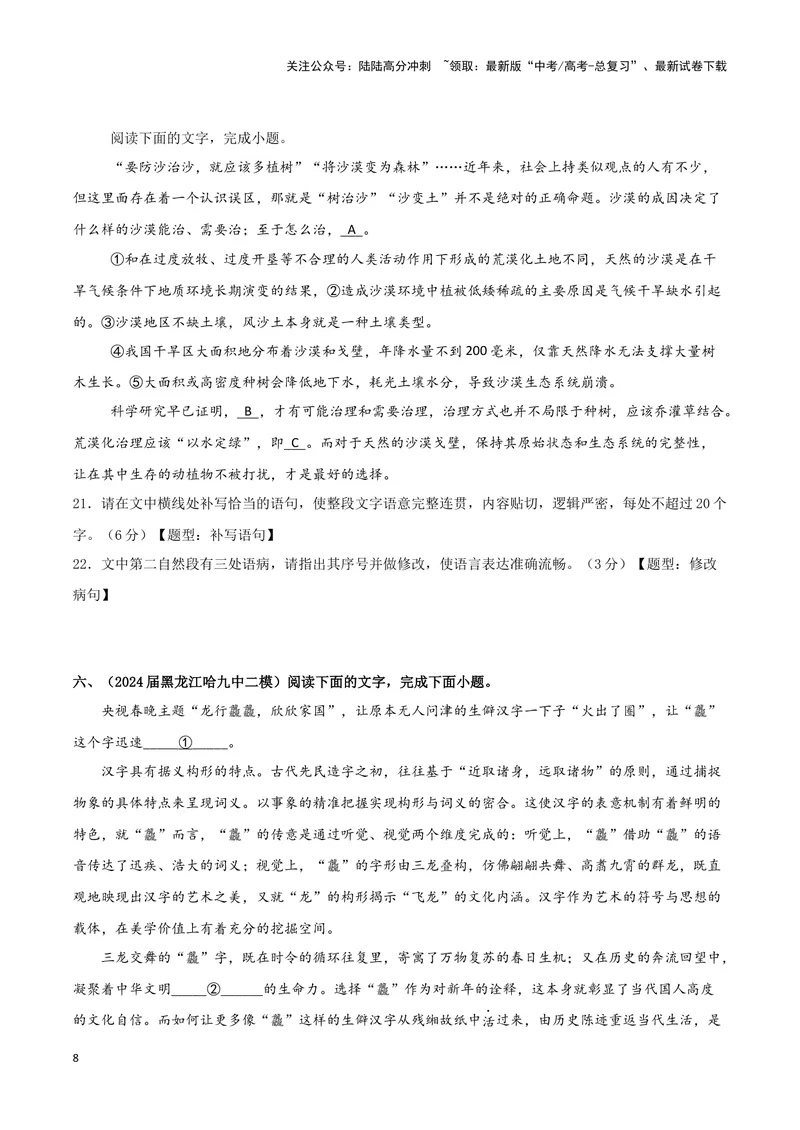 关注公众号：陆陆高分冲刺 ~领取：最新版“中考/高考-总复习”、最新试卷下载

阅读下面的文字，完成小题。

“要防沙治沙，就应该多植树”“将沙漠变为森林”……近年来，社会上持类似观点的人有不少，但这里面存在着一个认识误区，那就是“树治沙”“沙变土”并不是绝对的正确命题。沙漠的成因决定了什么样的沙漠能治、需要治；至于怎么治，A。

①和在过度放牧、过度开垦等不合理的人类活动作用下形成的荒漠化土地不同，天然的沙漠是在干旱气候条件下地质环境长期演变的结果，②造成沙漠环境中植被低矮稀疏的主要原因是气候干旱缺水引起的。③沙漠地区不缺土壤，风沙土本身就是一种土壤类型。

④我国干旱区大面积地分布着沙漠和戈壁，年降水量不到200毫米，仅靠天然降水无法支撑大量树木生长。⑤大面积或高密度种树会降低地下水，耗光土壤水分，导致沙漠生态系统崩溃。

科学研究早已证明，B，才有可能治理和需要治理，治理方式也并不局限于种树，应该乔灌草结合。荒漠化治理应该“以水定绿”，即C。而对于天然的沙漠戈壁，保持其原始状态和生态系统的完整性，让在其中生存的动植物不被打扰，才是最好的选择。

21．请在文中横线处补写恰当的语句，使整段文字语意完整连贯，内容贴切，逻辑严密，每处不超过20个字。（6分）【题型：补写语句】

22．文中第二自然段有三处语病，请指出其序号并做修改，使语言表达准确流畅。（3分）【题型：修改病句】

六、（2024届黑龙江哈九中二模）阅读下面的文字，完成下面小题。

央视春晚主题“龙行龘龘，欣欣家国”，让原本无人问津的生僻汉字一下子“火出了圈”，让“龘”这个字迅速____①____。

汉字具有据义构形的特点。古代先民造字之初，往往基于“近取诸身，远取诸物”的原则，通过捕捉物象的具体特点来呈现词义。以事象的精准把握实现构形与词义的密合。这使汉字的表意机制有着鲜明的特色，就“龘”而言，“龘”的传意是通过听觉、视觉两个维度完成的：听觉上，“龘”借助“龘”的语音传达了迅疾、浩大的词义；视觉上，“龘”的字形由三龙叠构，仿佛翩翩共舞、高翥九霄的群龙，既直观地映现出汉字的艺术之美，又就“龙”的构形揭示“飞龙”的文化内涵。汉字作为艺术的符号与思想的载体，在美学价值上有着充分的挖掘空间。

三龙交舞的“龘”字，既在时令的循环往复里，寄寓了万物复苏的春日生机；又在历史的奔流回望中，凝聚着中华文明____②____的生命力。选择“龘”作为对新年的诠释，这本身就彰显了当代国人高度的文化自信。而如何让更多像“龘”这样的生僻汉字从残缃故纸中活过来，由历史陈迹重返当代生活，是

8